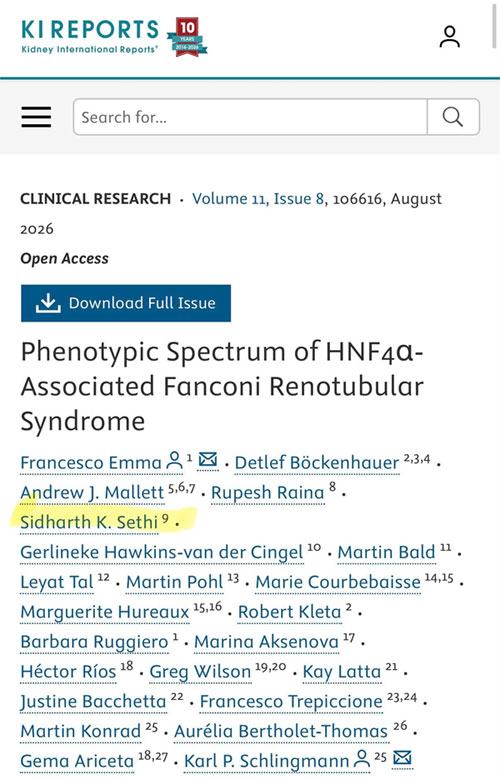 KI REPORTS
Kidney International Reports®
10 YEARS 2016-2026

Search for...

CLINICAL RESEARCH · Volume 11, Issue 8, 106616, August 2026

Open Access

Download Full Issue

Phenotypic Spectrum of HNF4α-Associated Fanconi Renotubular Syndrome

Francesco Emma $^{1}$ · Detlef Böckenhauer $^{2,3,4}$ · Andrew J. Mallett $^{5,6,7}$ · Rupesh Raina $^{8}$ · Sidharth K. Sethi $^{9}$ · Gerlineke Hawkins-van der Cingel $^{10}$ · Martin Bald $^{11}$ · Leyat Tal $^{12}$ · Martin Pohl $^{13}$ · Marie Courbebaisse $^{14,15}$ · Marguerite Hureaux $^{15,16}$ · Robert Kleta $^{2}$ · Barbara Ruggiero $^{1}$ · Marina Aksenova $^{17}$ · Héctor Ríos $^{18}$ · Greg Wilson $^{19,20}$ · Kay Latta $^{21}$ · Justine Bacchetta $^{22}$ · Francesco Trepiccione $^{23,24}$ · Martin Konrad $^{25}$ · Aurélia Bertholet-Thomas $^{26}$ · Gema Ariceta $^{18,27}$ · Karl P. Schlingmann $^{25}$